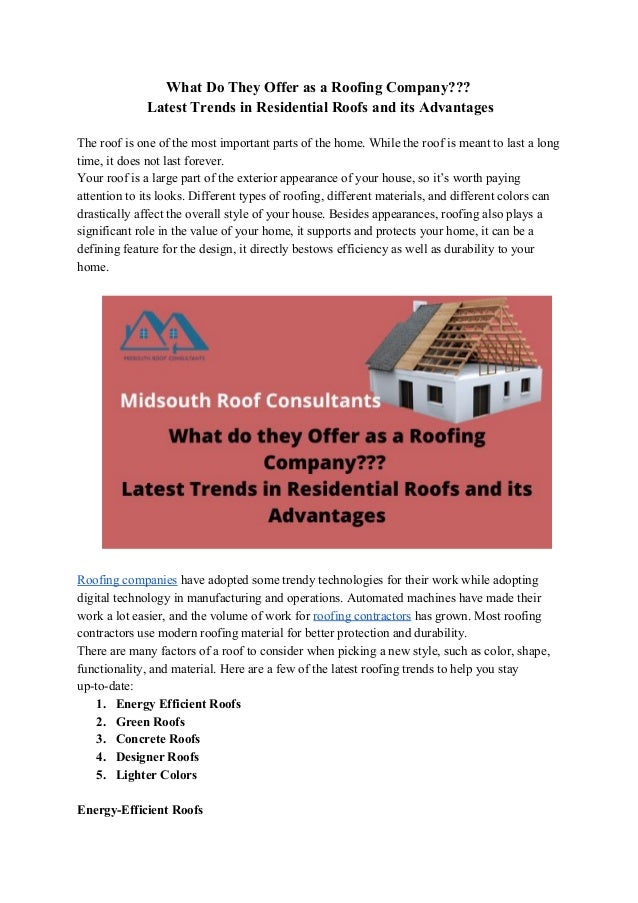 What Do They Offer as a Roofing Company???
Latest Trends in Residential Roofs and its Advantages

The roof is one of the most important parts of the home. While the roof is meant to last a long time, it does not last forever.
Your roof is a large part of the exterior appearance of your house, so it's worth paying attention to its looks. Different types of roofing, different materials, and different colors can drastically affect the overall style of your house. Besides appearances, roofing also plays a significant role in the value of your home, it supports and protects your home, it can be a defining feature for the design, it directly bestows efficiency as well as durability to your home.

MIDSOUTH ROOF CONSULTANTS

Midsouth Roof Consultants

What do they Offer as a Roofing Company???
Latest Trends in Residential Roofs and its Advantages

Roofing companies have adopted some trendy technologies for their work while adopting digital technology in manufacturing and operations. Automated machines have made their work a lot easier, and the volume of work for roofing contractors has grown. Most roofing contractors use modern roofing material for better protection and durability.
There are many factors of a roof to consider when picking a new style, such as color, shape, functionality, and material. Here are a few of the latest roofing trends to help you stay up-to-date:
1. Energy Efficient Roofs
2. Green Roofs
3. Concrete Roofs
4. Designer Roofs
5. Lighter Colors

Energy-Efficient Roofs